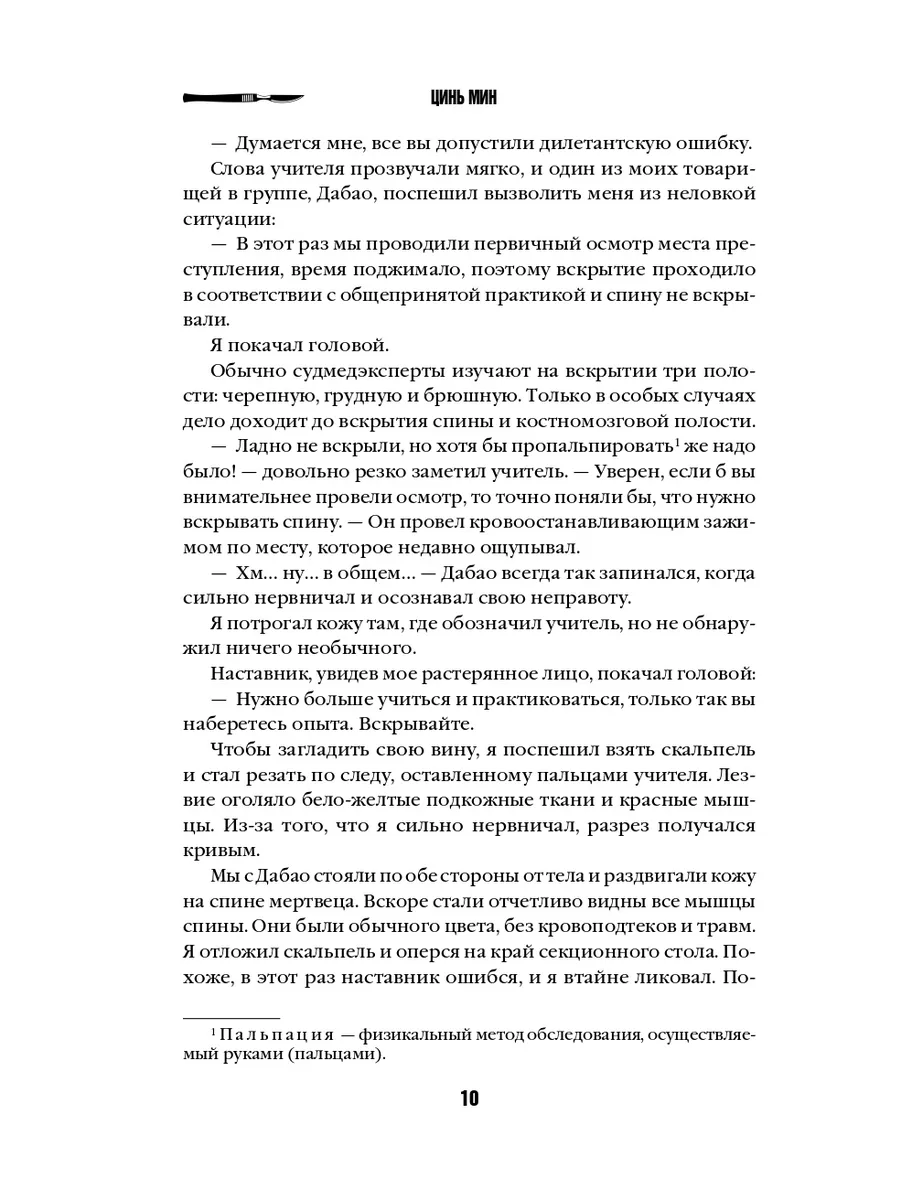 ЦИНЬ МИН

— Думается мне, все вы допустили дилетантскую ошибку.

Слова учителя прозвучали мягко, и один из моих товарищей в группе, Дабао, поспешил вызволить меня из неловкой ситуации:

— В этот раз мы проводили первичный осмотр места преступления, время поджимало, поэтому вскрытие проходило в соответствии с общепринятой практикой и спину не вскрывали.

Я покачал головой.

Обычно судмедэксперты изучают на вскрытии три полости: черепную, грудную и брюшную. Только в особых случаях дело доходит до вскрытия спины и костномозговой полости.

— Ладно не вскрыли, но хотя бы пропальпировать$^1$ же надо было! — довольно резко заметил учитель. — Уверен, если б вы внимательнее провели осмотр, то точно поняли бы, что нужно вскрывать спину. — Он провел кровоостанавливающим зажимом по месту, которое недавно ощупывал.

— Хм... ну... в общем... — Дабао всегда так запинался, когда сильно нервничал и осознавал свою неправоту.

Я потрогал кожу там, где обозначил учитель, но не обнаружил ничего необычного.

Наставник, увидев мое растерянное лицо, покачал головой:

— Нужно больше учиться и практиковаться, только так вы наберетесь опыта. Вскрывайте.

Чтобы загладить свою вину, я поспешил взять скальпель и стал резать по следу, оставленному пальцами учителя. Лезвие оголяло бело-желтые подкожные ткани и красные мышцы. Из-за того, что я сильно нервничал, разрез получался кривым.

Мы с Дабао стояли по обе стороны от тела и раздвигали кожу на спине мертвеца. Вскоре стали отчетливо видны все мышцы спины. Они были обычного цвета, без кровоподтеков и травм. Я отложил скальпель и оперся на край секционного стола. Похоже, в этот раз наставник ошибся, и я втайне ликовал. По-

$^1$ Пальпация — физикальный метод обследования, осуществляемый руками (пальцами).

10